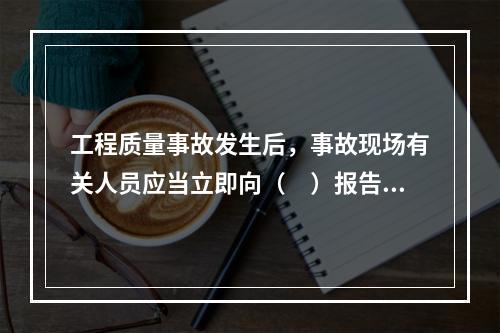 工程质量事故发生后，事故现场有关人员应当立即向（　）报告...